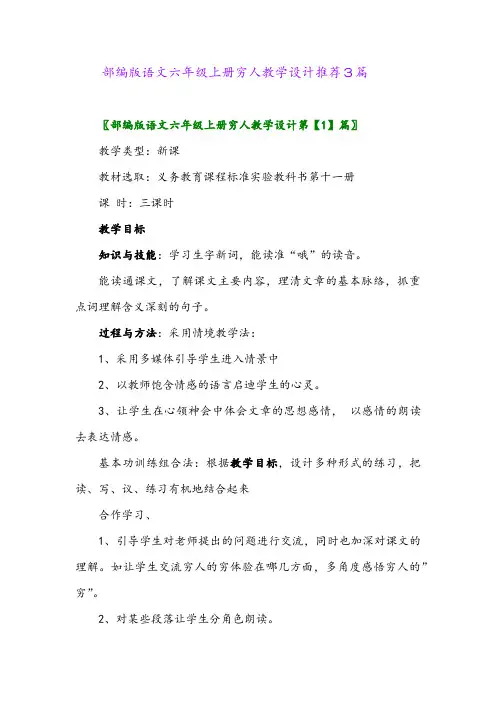 部编版语文六年级上册穷人教学设计推荐3篇

〖部编版语文六年级上册穷人教学设计第【1】篇〗

教学类型：新课

教材选取：义务教育课程标准实验教科书第十一册

课 时：三课时

教学目标

知识与技能：学习生字新词，能读准“哦”的读音。

能读通课文，了解课文主要内容，理清文章的基本脉络，抓重点词理解含义深刻的句子。

过程与方法：采用情境教学法：

1、采用多媒体引导学生进入情景中

2、以教师饱含情感的语言启迪学生的心灵。

3、让学生在心领神会中体会文章的思想感情， 以感情的朗读去表达情感。

基本功训练组合法：根据教学目标，设计多种形式的练习，把读、写、议、练习有机地结合起来

合作学习、

1、引导学生对老师提出的问题进行交流，同时也加深对课文的理解。如让学生交流穷人的穷体验在哪几方面，多角度感悟穷人的”穷”。

2、对某些段落让学生分角色朗读。